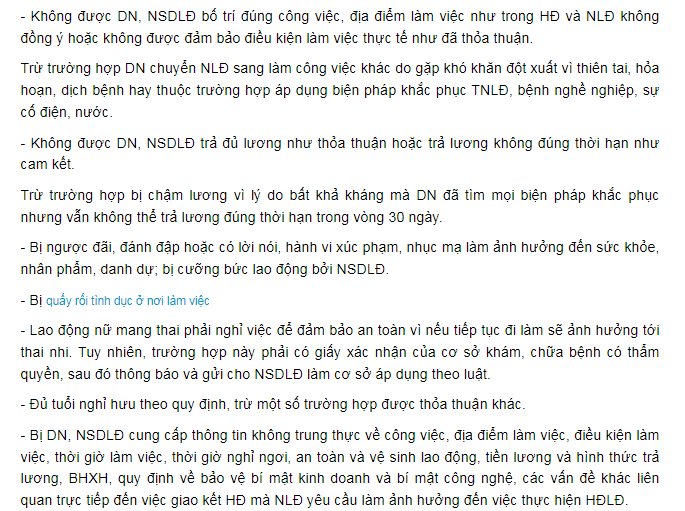 - Không được DN, NSDLĐ bố trí đúng công việc, địa điểm làm việc như trong HĐ và NLĐ không đồng ý hoặc không được đảm bảo điều kiện làm việc thực tế như đã thỏa thuận.

Trừ trường hợp DN chuyển NLĐ sang làm công việc khác do gặp khó khăn đột xuất vì thiên tai, hỏa hoạn, dịch bệnh hay thuộc trường hợp áp dụng biện pháp khắc phục TNLĐ, bệnh nghề nghiệp, sự cố điện, nước.

- Không được DN, NSDLĐ trả đủ lương như thỏa thuận hoặc trả lương không đúng thời hạn như cam kết.

Trừ trường hợp bị chậm lương vì lý do bất khả kháng mà DN đã tìm mọi biện pháp khắc phục nhưng vẫn không thể trả lương đúng thời hạn trong vòng 30 ngày.

- Bị ngược đãi, đánh đập hoặc có lời nói, hành vi xúc phạm, nhục mạ làm ảnh hưởng đến sức khỏe, nhân phẩm, danh dự; bị cưỡng bức lao động bởi NSDLĐ.

- Bị quấy rối tình dục ở nơi làm việc

- Lao động nữ mang thai phải nghỉ việc để đảm bảo an toàn vì nếu tiếp tục đi làm sẽ ảnh hưởng tới thai nhi. Tuy nhiên, trường hợp này phải có giấy xác nhận của cơ sở khám, chữa bệnh có thẩm quyền, sau đó thông báo và gửi cho NSDLĐ làm cơ sở áp dụng theo luật.

- Đủ tuổi nghỉ hưu theo quy định, trừ một số trường hợp được thỏa thuận khác.

- Bị DN, NSDLĐ cung cấp thông tin không trung thực về công việc, địa điểm làm việc, điều kiện làm việc, thời giờ làm việc, thời giờ nghỉ ngơi, an toàn và vệ sinh lao động, tiền lương và hình thức trả lương, BHXH, quy định về bảo vệ bí mật kinh doanh và bí mật công nghệ, các vấn đề khác liên quan trực tiếp đến việc giao kết HĐ mà NLĐ yêu cầu làm ảnh hưởng đến việc thực hiện HĐLĐ.